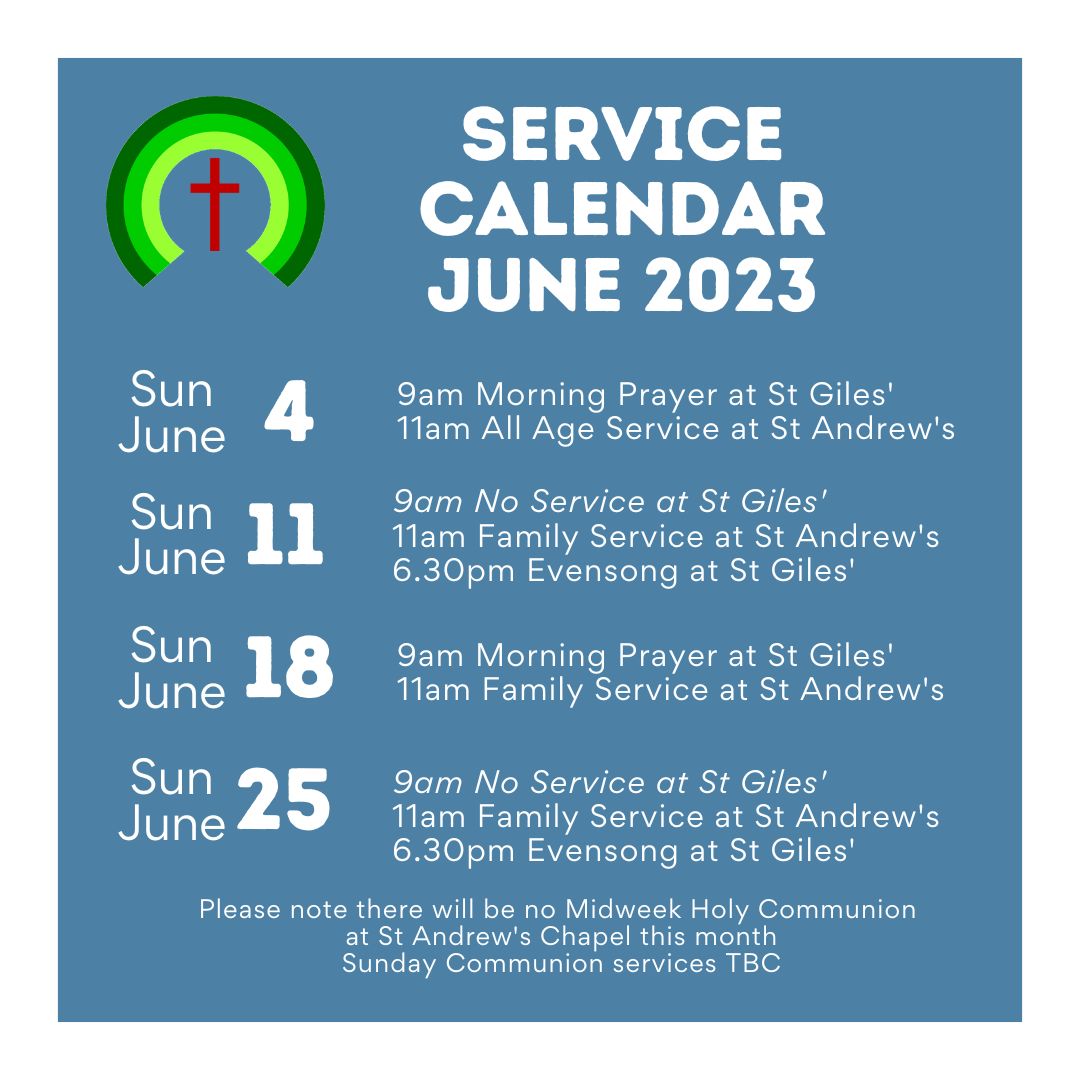 SERVICE CALENDAR JUNE 2023

Sun June 4
9am Morning Prayer at St Giles'
11am All Age Service at St Andrew's

Sun June 11
9am No Service at St Giles'
11am Family Service at St Andrew's
6.30pm Evensong at St Giles'

Sun June 18
9am Morning Prayer at St Giles'
11am Family Service at St Andrew's

Sun June 25
9am No Service at St Giles'
11am Family Service at St Andrew's
6.30pm Evensong at St Giles'

Please note there will be no Midweek Holy Communion at St Andrew's Chapel this month
Sunday Communion services TBC